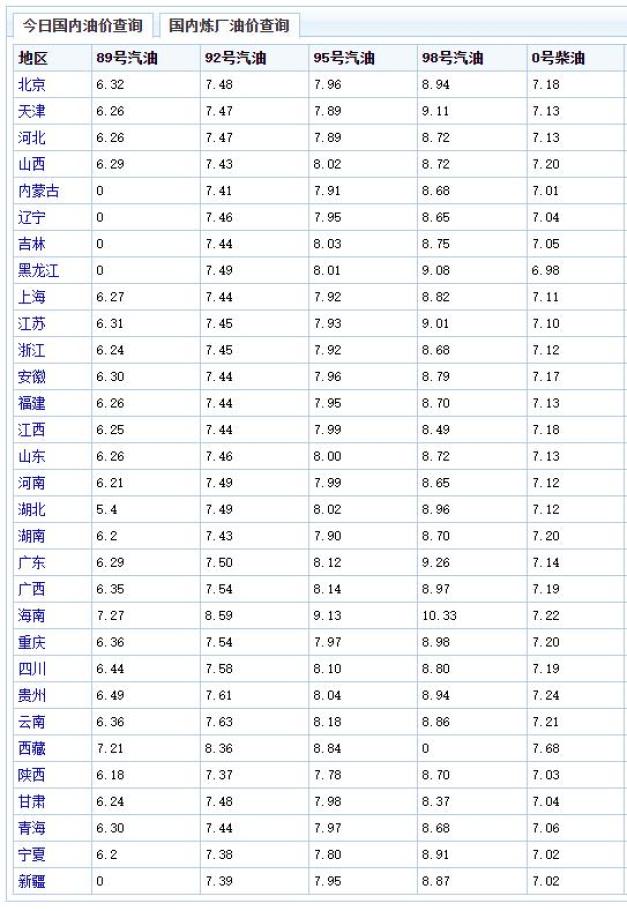 今日国内油价查询 国内炼厂油价查询

| 地区 | 89号汽油 | 92号汽油 | 95号汽油 | 98号汽油 | 0号柴油 |
|---|---|---|---|---|---|
| 北京 | 6.32 | 7.48 | 7.96 | 8.94 | 7.18 |
| 天津 | 6.26 | 7.47 | 7.89 | 9.11 | 7.13 |
| 河北 | 6.26 | 7.47 | 7.89 | 8.72 | 7.13 |
| 山西 | 6.29 | 7.43 | 8.02 | 8.72 | 7.20 |
| 内蒙古 | 0 | 7.41 | 7.91 | 8.68 | 7.01 |
| 辽宁 | 0 | 7.46 | 7.95 | 8.65 | 7.04 |
| 吉林 | 0 | 7.44 | 8.03 | 8.75 | 7.05 |
| 黑龙江 | 0 | 7.49 | 8.01 | 9.08 | 6.98 |
| 上海 | 6.27 | 7.44 | 7.92 | 8.82 | 7.11 |
| 江苏 | 6.31 | 7.45 | 7.93 | 9.01 | 7.10 |
| 浙江 | 6.24 | 7.45 | 7.92 | 8.68 | 7.12 |
| 安徽 | 6.30 | 7.44 | 7.96 | 8.79 | 7.17 |
| 福建 | 6.26 | 7.44 | 7.95 | 8.70 | 7.13 |
| 江西 | 6.25 | 7.44 | 7.99 | 8.49 | 7.18 |
| 山东 | 6.26 | 7.46 | 8.00 | 8.72 | 7.13 |
| 河南 | 6.21 | 7.49 | 7.99 | 8.65 | 7.12 |
| 湖北 | 5.4 | 7.49 | 8.02 | 8.96 | 7.12 |
| 湖南 | 6.2 | 7.43 | 7.90 | 8.70 | 7.20 |
| 广东 | 6.29 | 7.50 | 8.12 | 9.26 | 7.14 |
| 广西 | 6.35 | 7.54 | 8.14 | 8.97 | 7.19 |
| 海南 | 7.27 | 8.59 | 9.13 | 10.33 | 7.22 |
| 重庆 | 6.36 | 7.54 | 7.97 | 8.98 | 7.20 |
| 四川 | 6.44 | 7.58 | 8.10 | 8.80 | 7.19 |
| 贵州 | 6.49 | 7.61 | 8.04 | 8.94 | 7.24 |
| 云南 | 6.36 | 7.63 | 8.18 | 8.86 | 7.21 |
| 西藏 | 7.21 | 8.36 | 8.84 | 0 | 7.68 |
| 陕西 | 6.18 | 7.37 | 7.78 | 8.70 | 7.03 |
| 甘肃 | 6.24 | 7.48 | 7.98 | 8.37 | 7.04 |
| 青海 | 6.30 | 7.44 | 7.97 | 8.68 | 7.06 |
| 宁夏 | 6.2 | 7.38 | 7.80 | 8.91 | 7.02 |
| 新疆 | 0 | 7.39 | 7.95 | 8.87 | 7.02 |